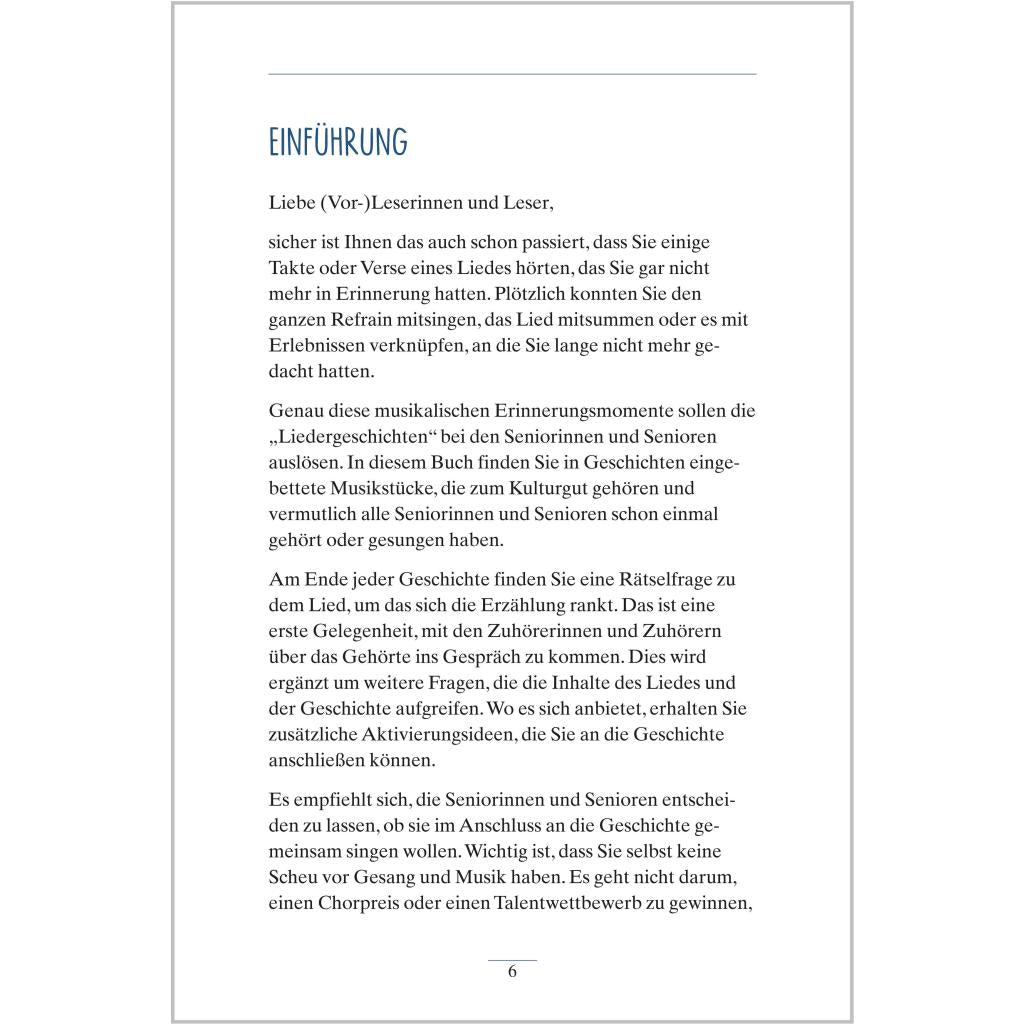 EINFÜHRUNG

Liebe (Vor-)Leserinnen und Leser,

sicher ist Ihnen das auch schon passiert, dass Sie einige Takte oder Verse eines Liedes hörten, das Sie gar nicht mehr in Erinnerung hatten. Plötzlich konnten Sie den ganzen Refrain mitsingen, das Lied mitsummen oder es mit Erlebnissen verknüpfen, an die Sie lange nicht mehr gedacht hatten.

Genau diese musikalischen Erinnerungsmomente sollen die „Liedergeschichten“ bei den Seniorinnen und Senioren auslösen. In diesem Buch finden Sie in Geschichten eingebettete Musikstücke, die zum Kulturgut gehören und vermutlich alle Seniorinnen und Senioren schon einmal gehört oder gesungen haben.

Am Ende jeder Geschichte finden Sie eine Rätselfrage zu dem Lied, um das sich die Erzählung rankt. Das ist eine erste Gelegenheit, mit den Zuhörerinnen und Zuhörern über das Gehörte ins Gespräch zu kommen. Dies wird ergänzt um weitere Fragen, die die Inhalte des Liedes und der Geschichte aufgreifen. Wo es sich anbietet, erhalten Sie zusätzliche Aktivierungsideen, die Sie an die Geschichte anschließen können.

Es empfiehlt sich, die Seniorinnen und Senioren entscheiden zu lassen, ob sie im Anschluss an die Geschichte gemeinsam singen wollen. Wichtig ist, dass Sie selbst keine Scheu vor Gesang und Musik haben. Es geht nicht darum, einen Chorpreis oder einen Talentwettbewerb zu gewinnen,

6